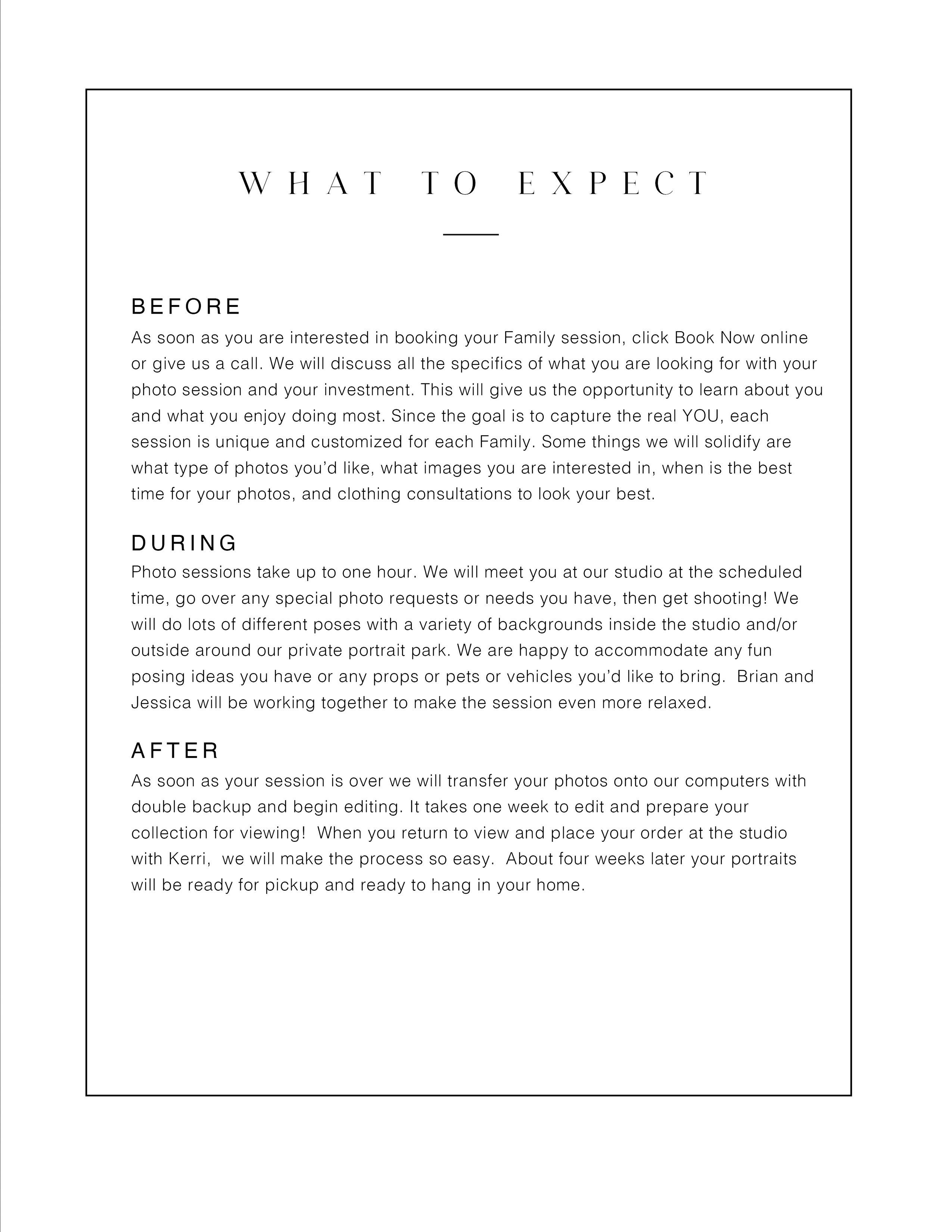 WHAT TO EXPECT

BEFORE
As soon as you are interested in booking your Family session, click Book Now online or give us a call. We will discuss all the specifics of what you are looking for with your photo session and your investment. This will give us the opportunity to learn about you and what you enjoy doing most. Since the goal is to capture the real YOU, each session is unique and customized for each Family. Some things we will solidify are what type of photos you'd like, what images you are interested in, when is the best time for your photos, and clothing consultations to look your best.

DURING
Photo sessions take up to one hour. We will meet you at our studio at the scheduled time, go over any special photo requests or needs you have, then get shooting! We will do lots of different poses with a variety of backgrounds inside the studio and/or outside around our private portrait park. We are happy to accommodate any fun posing ideas you have or any props or pets or vehicles you'd like to bring. Brian and Jessica will be working together to make the session even more relaxed.

AFTER
As soon as your session is over we will transfer your photos onto our computers with double backup and begin editing. It takes one week to edit and prepare your collection for viewing! When you return to view and place your order at the studio with Kerri, we will make the process so easy. About four weeks later your portraits will be ready for pickup and ready to hang in your home.